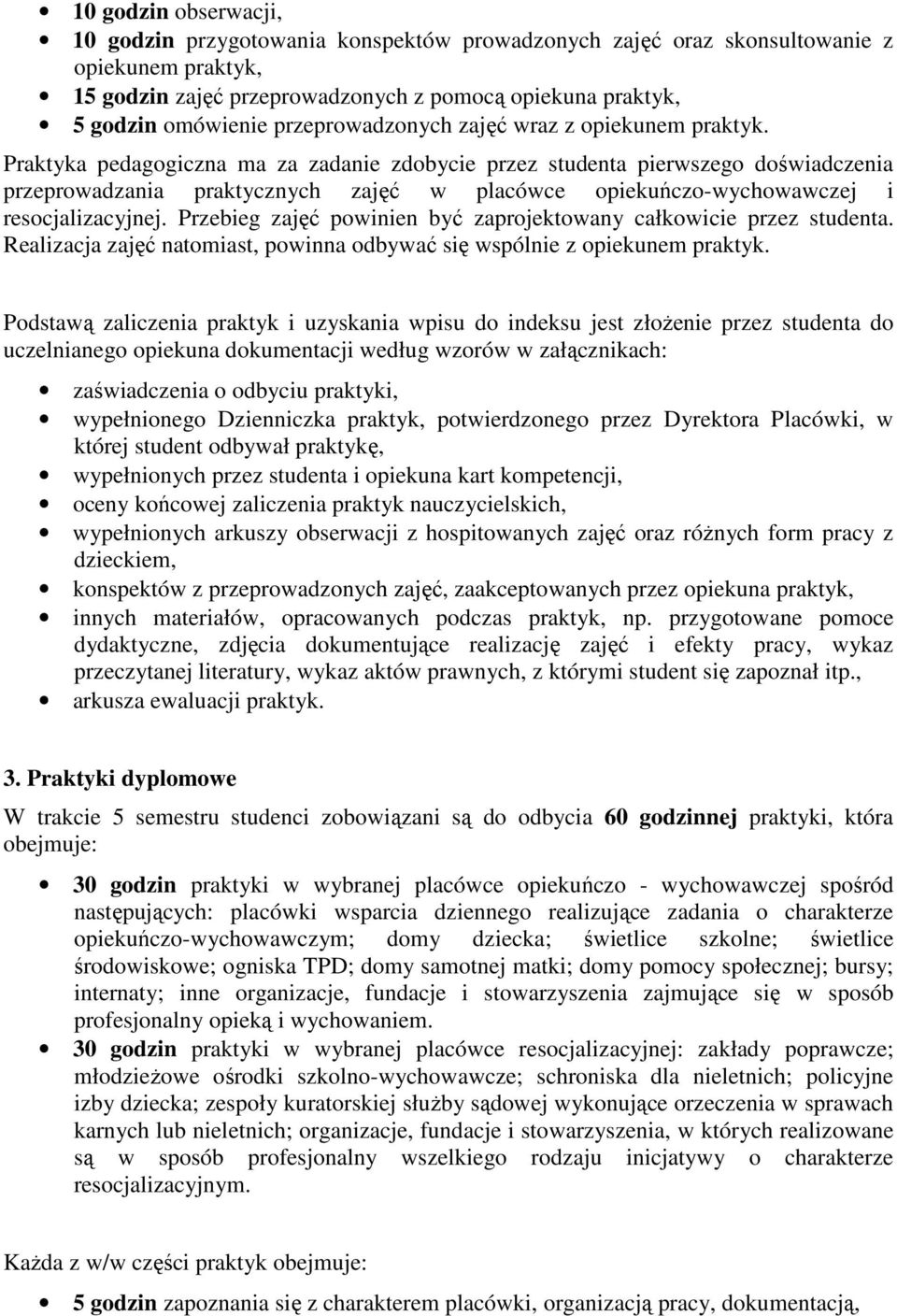 • 10 godzin obserwacji,
• 10 godzin przygotowania konspektów prowadzonych zajęć oraz skonsultowanie z opiekunem praktyk,
• 15 godzin zajęć przeprowadzonych z pomocą opiekuna praktyk,
• 5 godzin omówienie przeprowadzonych zajęć wraz z opiekunem praktyk.

Praktyka pedagogiczna ma za zadanie zdobycie przez studenta pierwszego doświadczenia przeprowadzania praktycznych zajęć w placówce opiekuńczo-wychowawczej i resocjalizacyjnej. Przebieg zajęć powinien być zaprojektowany całkowicie przez studenta. Realizacja zajęć natomiast, powinna odbywać się wspólnie z opiekunem praktyk.

Podstawą zaliczenia praktyk i uzyskania wpisu do indeksu jest złożenie przez studenta do uczelnianego opiekuna dokumentacji według wzorów w załącznikach:
• zaświadczenia o odbyciu praktyki,
• wypełnionego Dzienniczka praktyk, potwierdzonego przez Dyrektora Placówki, w której student odbywał praktykę,
• wypełnionych przez studenta i opiekuna kart kompetencji,
• oceny końcowej zaliczenia praktyk nauczycielskich,
• wypełnionych arkuszy obserwacji z hospitowanych zajęć oraz różnych form pracy z dzieckiem,
• konspektów z przeprowadzonych zajęć, zaakceptowanych przez opiekuna praktyk,
• innych materiałów, opracowanych podczas praktyk, np. przygotowane pomoce dydaktyczne, zdjęcia dokumentujące realizację zajęć i efekty pracy, wykaz przeczytanej literatury, wykaz aktów prawnych, z którymi student się zapoznał itp.,
• arkusza ewaluacji praktyk.

3. Praktyki dyplomowe

W trakcie 5 semestru studenci zobowiązani są do odbycia 60 godzinnej praktyki, która obejmuje:
• 30 godzin praktyki w wybranej placówce opiekuńczo - wychowawczej spośród następujących: placówki wsparcia dziennego realizujące zadania o charakterze opiekuńczo-wychowawczym; domy dziecka; świetlice szkolne; świetlice środowiskowe; ogniska TPD; domy samotnej matki; domy pomocy społecznej; bursy; internaty; inne organizacje, fundacje i stowarzyszenia zajmujące się w sposób profesjonalny opieką i wychowaniem.
• 30 godzin praktyki w wybranej placówce resocjalizacyjnej: zakłady poprawcze; młodzieżowe ośrodki szkolno-wychowawcze; schroniska dla nieletnich; policyjne izby dziecka; zespoły kuratorskiej służby sądowej wykonujące orzeczenia w sprawach karnych lub nieletnich; organizacje, fundacje i stowarzyszenia, w których realizowane są w sposób profesjonalny wszelkiego rodzaju inicjatywy o charakterze resocjalizacyjnym.

Każda z w/w części praktyk obejmuje:
• 5 godzin zapoznania się z charakterem placówki, organizacją pracy, dokumentacją,